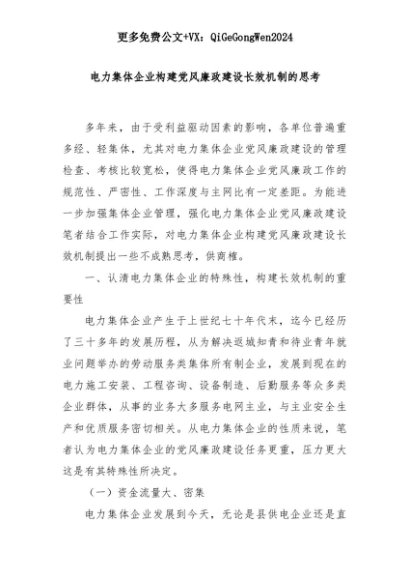 更多免费公文+VX：QiGeGongWen2024

电力集体企业构建党风廉政建设长效机制的思考

多年来，由于受利益驱动因素的影响，各单位普遍重多经、轻集体，尤其对电力集体企业党风廉政建设的管理检查、考核比较宽松，使得电力集体企业党风廉政工作的规范性、严密性、工作深度与主网比有一定差距。为能进一步加强集体企业管理，强化电力集体企业党风廉政建设笔者结合工作实际，对电力集体企业构建党风廉政建设长效机制提出一些不成熟思考，供商榷。

一、认清电力集体企业的特殊性，构建长效机制的重要性

电力集体企业产生于上世纪七十年代末，迄今已经历了三十多年的发展历程，从为解决返城知青和待业青年就业问题举办的劳动服务类集体所有制企业，发展到现在的电力施工安装、工程咨询、设备制造、后勤服务等众多类企业群体，从事的业务大多服务电网主业，与主业安全生产和优质服务密切相关。从电力集体企业的性质来说，笔者认为电力集体企业的党风廉政建设任务更重，压力更大这是有其特殊性所决定。

（一）资金流量大、密集

电力集体企业发展到今天，无论是县供电企业还是直